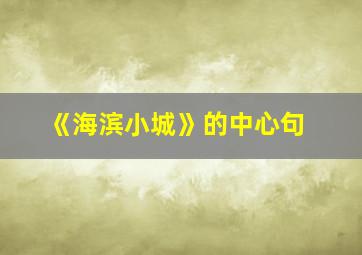 《海滨小城》的中心句